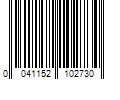 0 041152 102730